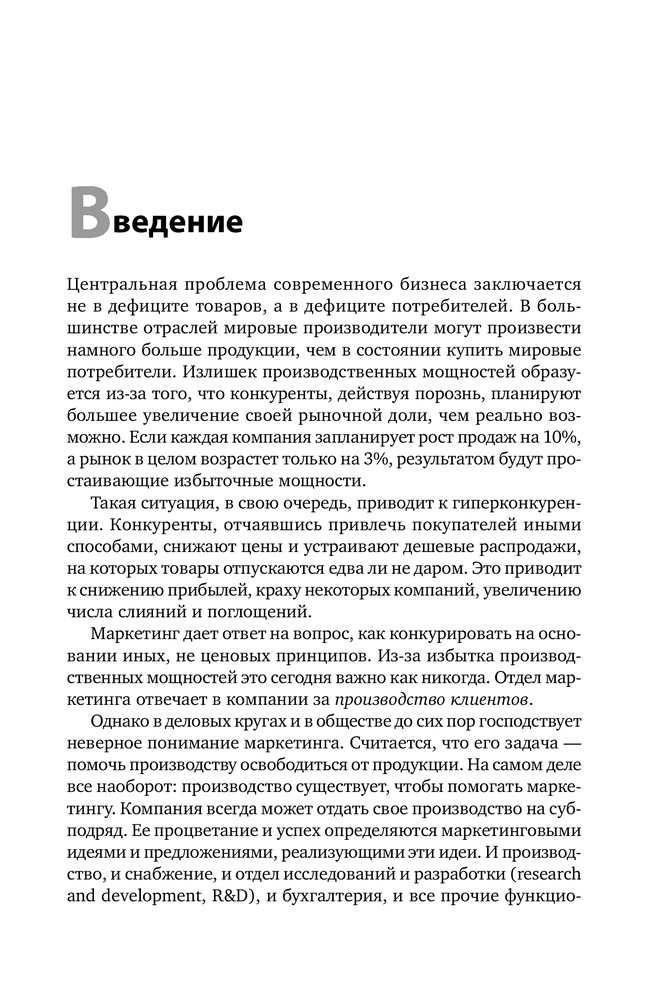 Введение

Центральная проблема современного бизнеса заключается не в дефиците товаров, а в дефиците потребителей. В большинстве отраслей мировые производители могут произвести намного больше продукции, чем в состоянии купить мировые потребители. Излишек производственных мощностей образуется из-за того, что конкуренты, действуя порознь, планируют большее увеличение своей рыночной доли, чем реально возможно. Если каждая компания запланирует рост продаж на 10%, а рынок в целом возрастет только на 3%, результатом будут простаивающие избыточные мощности.

Такая ситуация, в свою очередь, приводит к гиперконкуренции. Конкуренты, отчаявшись привлечь покупателей иными способами, снижают цены и устраивают дешевые распродажи, на которых товары отпускаются едва ли не даром. Это приводит к снижению прибылей, краху некоторых компаний, увеличению числа слияний и поглощений.

Маркетинг дает ответ на вопрос, как конкурировать на основании иных, не ценовых принципов. Из-за избытка производственных мощностей это сегодня важно как никогда. Отдел маркетинга отвечает в компании за производство клиентов.

Однако в деловых кругах и в обществе до сих пор господствует неверное понимание маркетинга. Считается, что его задача — помочь производству освободиться от продукции. На самом деле все наоборот: производство существует, чтобы помогать маркетингу. Компания всегда может отдать свое производство на субподряд. Ее процветание и успех определяются маркетинговыми идеями и предложениями, реализующими эти идеи. И производство, и снабжение, и отдел исследований и разработки (research and development, R&D), и бухгалтерия, и все прочие функцио-